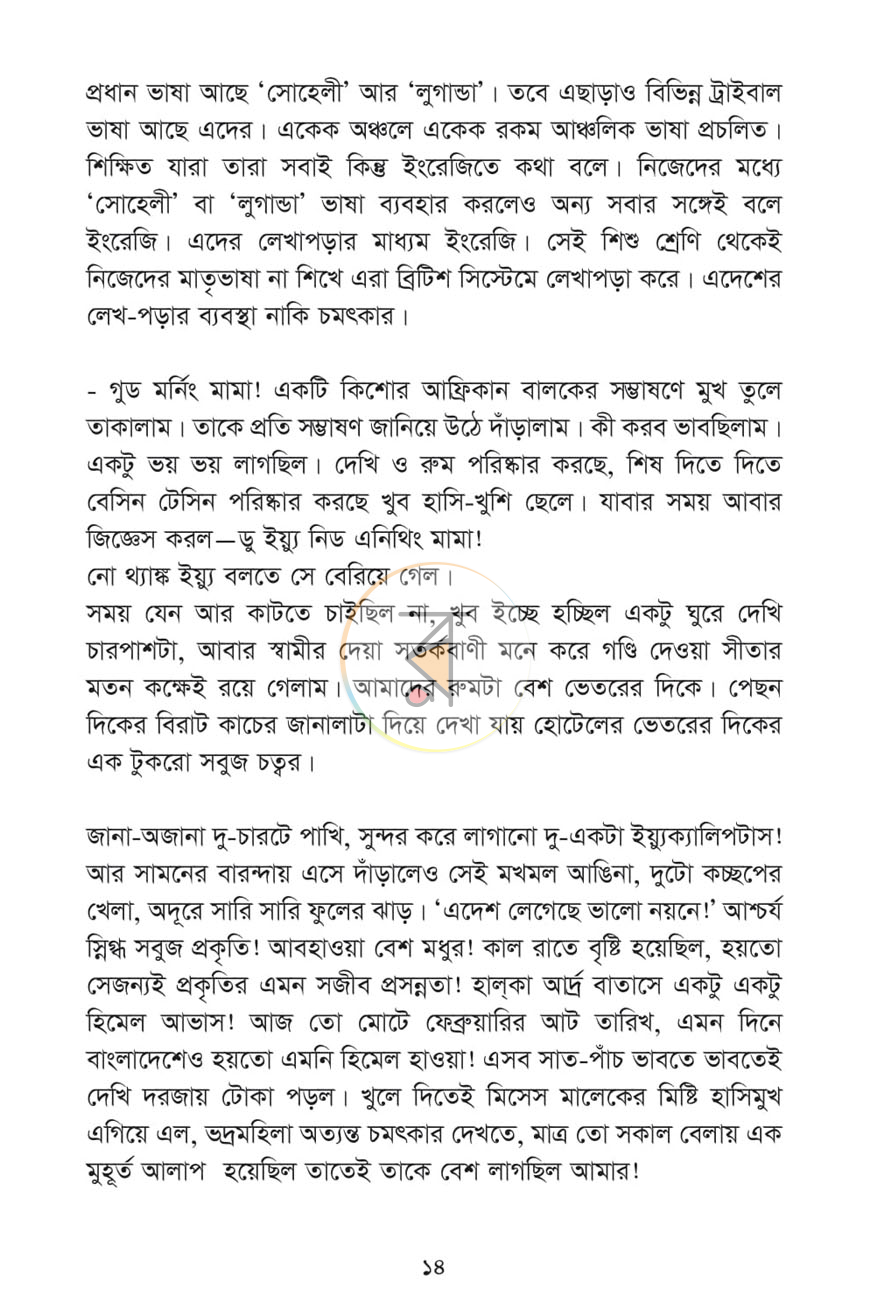 প্রধান ভাষা আছে 'সোহেলী' আর 'লুগান্ডা'। তবে এছাড়াও বিভিন্ন ট্রাইবাল ভাষা আছে এদের। একেক অঞ্চলে একেক রকম আঞ্চলিক ভাষা প্রচলিত। শিক্ষিত যারা তারা সবাই কিন্তু ইংরেজিতে কথা বলে। নিজেদের মধ্যে 'সোহেলী' বা 'লুগান্ডা' ভাষা ব্যবহার করলেও অন্য সবার সঙ্গেই বলে ইংরেজি। এদের লেখাপড়ার মাধ্যম ইংরেজি। সেই শিশু শ্রেণি থেকেই নিজেদের মাতৃভাষা না শিখে এরা ব্রিটিশ সিস্টেমে লেখাপড়া করে। এদেশের লেখ-পড়ার ব্যবস্থা নাকি চমৎকার।

- গুড মর্নিং মামা! একটি কিশোর আফ্রিকান বালকের সম্ভাষণে মুখ তুলে তাকালাম। তাকে প্রতি সম্ভাষণ জানিয়ে উঠে দাঁড়ালাম। কী করব ভাবছিলাম। একটু ভয় ভয় লাগছিল। দেখি ও রুম পরিষ্কার করছে, শিষ দিতে দিতে বেসিন টেসিন পরিষ্কার করছে খুব হাসি-খুশি ছেলে। যাবার সময় আবার জিজ্ঞেস করল—ডু ইয়্যু নিড এনিথিং মামা!
নো থ্যাঙ্ক ইয়্যু বলতে সে বেরিয়ে গেল।
সময় যেন আর কাটতে চাইছিল না, খুব ইচ্ছে হচ্ছিল একটু ঘুরে দেখি চারপাশটা, আবার স্বামীর দেয়া সতর্কবাণী মনে করে গণ্ডি দেওয়া সীতার মতন কক্ষেই রয়ে গেলাম। আমাদের রুমটা বেশ ভেতরের দিকে। পেছন দিকের বিরাট কাচের জানালাটা দিয়ে দেখা যায় হোটেলের ভেতরের দিকের এক টুকরো সবুজ চত্বর।

জানা-অজানা দু-চারটে পাখি, সুন্দর করে লাগানো দু-একটা ইয়্যুক্যালিপটাস! আর সামনের বারন্দায় এসে দাঁড়ালেও সেই মখমল আঙিনা, দুটো কচ্ছপের খেলা, অদূরে সারি সারি ফুলের ঝাড়। 'এদেশ লেগেছে ভালো নয়নে!' আশ্চর্য স্নিগ্ধ সবুজ প্রকৃতি! আবহাওয়া বেশ মধুর! কাল রাতে বৃষ্টি হয়েছিল, হয়তো সেজন্যই প্রকৃতির এমন সজীব প্রসন্নতা! হাল্কা আর্দ্র বাতাসে একটু একটু হিমেল আভাস! আজ তো মোটে ফেব্রুয়ারির আট তারিখ, এমন দিনে বাংলাদেশেও হয়তো এমনি হিমেল হাওয়া! এসব সাত-পাঁচ ভাবতে ভাবতেই দেখি দরজায় টোকা পড়ল। খুলে দিতেই মিসেস মালেকের মিষ্টি হাসিমুখ এগিয়ে এল, ভদ্রমহিলা অত্যন্ত চমৎকার দেখতে, মাত্র তো সকাল বেলায় এক মুহূর্ত আলাপ হয়েছিল তাতেই তাকে বেশ লাগছিল আমার!

১৪